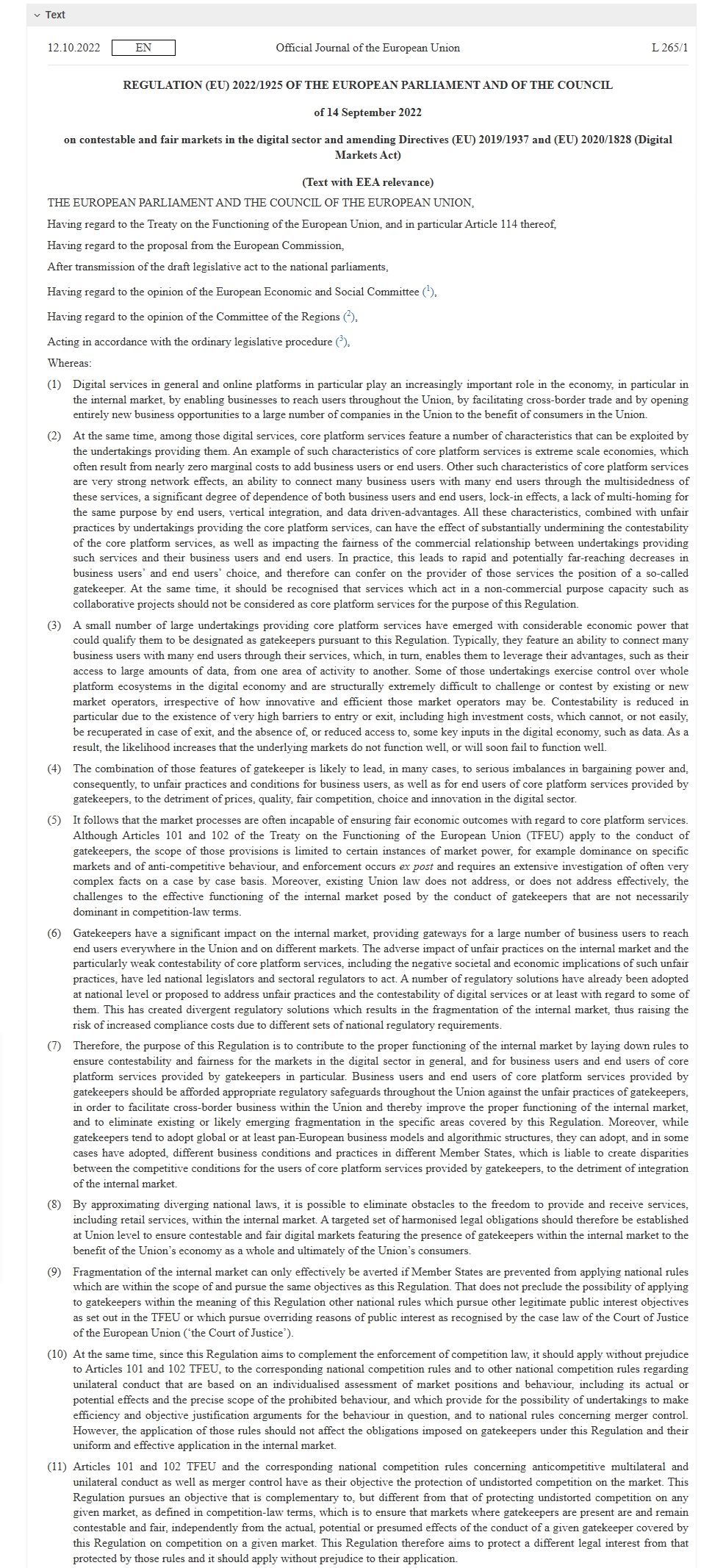 Text

12.10.2022 EN Official Journal of the European Union L 265/1

REGULATION (EU) 2022/1925 OF THE EUROPEAN PARLIAMENT AND OF THE COUNCIL

of 14 September 2022

on contestable and fair markets in the digital sector and amending Directives (EU) 2019/1937 and (EU) 2020/1828 (Digital Markets Act)

(Text with EEA relevance)

THE EUROPEAN PARLIAMENT AND THE COUNCIL OF THE EUROPEAN UNION,

Having regard to the Treaty on the Functioning of the European Union, and in particular Article 114 thereof,

Having regard to the proposal from the European Commission,

After transmission of the draft legislative act to the national parliaments,

Having regard to the opinion of the European Economic and Social Committee ($^1$),

Having regard to the opinion of the Committee of the Regions ($^2$),

Acting in accordance with the ordinary legislative procedure ($^3$),

Whereas:

(1) Digital services in general and online platforms in particular play an increasingly important role in the economy, in particular in the internal market, by enabling businesses to reach users throughout the Union, by facilitating cross-border trade and by opening entirely new business opportunities to a large number of companies in the Union to the benefit of consumers in the Union.

(2) At the same time, among those digital services, core platform services feature a number of characteristics that can be exploited by the undertakings providing them. An example of such characteristics of core platform services is extreme scale economies, which often result from nearly zero marginal costs to add business users or end users. Other such characteristics of core platform services are very strong network effects, an ability to connect many business users with many end users through the multisidedness of these services, a significant degree of dependence of both business users and end users, lock-in effects, a lack of multi-homing for the same purpose by end users, vertical integration, and data driven-advantages. All these characteristics, combined with unfair practices by undertakings providing the core platform services, can have the effect of substantially undermining the contestability of the core platform services, as well as impacting the fairness of the commercial relationship between undertakings providing such services and their business users and end users. In practice, this leads to rapid and potentially far-reaching decreases in business users' and end users' choice, and therefore can confer on the provider of those services the position of a so-called gatekeeper. At the same time, it should be recognised that services which act in a non-commercial purpose capacity such as collaborative projects should not be considered as core platform services for the purpose of this Regulation.

(3) A small number of large undertakings providing core platform services have emerged with considerable economic power that could qualify them to be designated as gatekeepers pursuant to this Regulation. Typically, they feature an ability to connect many business users with many end users through their services, which, in turn, enables them to leverage their advantages, such as their access to large amounts of data, from one area of activity to another. Some of those undertakings exercise control over whole platform ecosystems in the digital economy and are structurally extremely difficult to challenge or contest by existing or new market operators, irrespective of how innovative and efficient those market operators may be. Contestability is reduced in particular due to the existence of very high barriers to entry or exit, including high investment costs, which cannot, or not easily, be recuperated in case of exit, and the absence of, or reduced access to, some key inputs in the digital economy, such as data. As a result, the likelihood increases that the underlying markets do not function well, or will soon fail to function well.

(4) The combination of those features of gatekeeper is likely to lead, in many cases, to serious imbalances in bargaining power and, consequently, to unfair practices and conditions for business users, as well as for end users of core platform services provided by gatekeepers, to the detriment of prices, quality, fair competition, choice and innovation in the digital sector.

(5) It follows that the market processes are often incapable of ensuring fair economic outcomes with regard to core platform services. Although Articles 101 and 102 of the Treaty on the Functioning of the European Union (TFEU) apply to the conduct of gatekeepers, the scope of those provisions is limited to certain instances of market power, for example dominance on specific markets and of anti-competitive behaviour, and enforcement occurs ex post and requires an extensive investigation of often very complex facts on a case by case basis. Moreover, existing Union law does not address, or does not address effectively, the challenges to the effective functioning of the internal market posed by the conduct of gatekeepers that are not necessarily dominant in competition-law terms.

(6) Gatekeepers have a significant impact on the internal market, providing gateways for a large number of business users to reach end users everywhere in the Union and on different markets. The adverse impact of unfair practices on the internal market and the particularly weak contestability of core platform services, including the negative societal and economic implications of such unfair practices, have led national legislators and sectoral regulators to act. A number of regulatory solutions have already been adopted at national level or proposed to address unfair practices and the contestability of digital services or at least with regard to some of them. This has created divergent regulatory solutions which results in the fragmentation of the internal market, thus raising the risk of increased compliance costs due to different sets of national regulatory requirements.

(7) Therefore, the purpose of this Regulation is to contribute to the proper functioning of the internal market by laying down rules to ensure contestability and fairness for the markets in the digital sector in general, and for business users and end users of core platform services provided by gatekeepers in particular. Business users and end users of core platform services provided by gatekeepers should be afforded appropriate regulatory safeguards throughout the Union against the unfair practices of gatekeepers, in order to facilitate cross-border business within the Union and thereby improve the proper functioning of the internal market, and to eliminate existing or likely emerging fragmentation in the specific areas covered by this Regulation. Moreover, while gatekeepers tend to adopt global or at least pan-European business models and algorithmic structures, they can adopt, and in some cases have adopted, different business conditions and practices in different Member States, which is liable to create disparities between the competitive conditions for the users of core platform services provided by gatekeepers, to the detriment of integration of the internal market.

(8) By approximating diverging national laws, it is possible to eliminate obstacles to the freedom to provide and receive services, including retail services, within the internal market. A targeted set of harmonised legal obligations should therefore be established at Union level to ensure contestable and fair digital markets featuring the presence of gatekeepers within the internal market to the benefit of the Union's economy as a whole and ultimately of the Union's consumers.

(9) Fragmentation of the internal market can only effectively be averted if Member States are prevented from applying national rules which are within the scope of and pursue the same objectives as this Regulation. That does not preclude the possibility of applying to gatekeepers within the meaning of this Regulation other national rules which pursue other legitimate public interest objectives as set out in the TFEU or which pursue overriding reasons of public interest as recognised by the case law of the Court of Justice of the European Union ('the Court of Justice').

(10) At the same time, since this Regulation aims to complement the enforcement of competition law, it should apply without prejudice to Articles 101 and 102 TFEU, to the corresponding national competition rules and to other national competition rules regarding unilateral conduct that are based on an individualised assessment of market positions and behaviour, including its actual or potential effects and the precise scope of the prohibited behaviour, and which provide for the possibility of undertakings to make efficiency and objective justification arguments for the behaviour in question, and to national rules concerning merger control. However, the application of those rules should not affect the obligations imposed on gatekeepers under this Regulation and their uniform and effective application in the internal market.

(11) Articles 101 and 102 TFEU and the corresponding national competition rules concerning anticompetitive multilateral and unilateral conduct as well as merger control have as their objective the protection of undistorted competition on the market. This Regulation pursues an objective that is complementary to, but different from that of protecting undistorted competition on any given market, as defined in competition-law terms, which is to ensure that markets where gatekeepers are present are and remain contestable and fair, independently from the actual, potential or presumed effects of the conduct of a given gatekeeper covered by this Regulation on competition on a given market. This Regulation therefore aims to protect a different legal interest from that protected by those rules and it should apply without prejudice to their application.